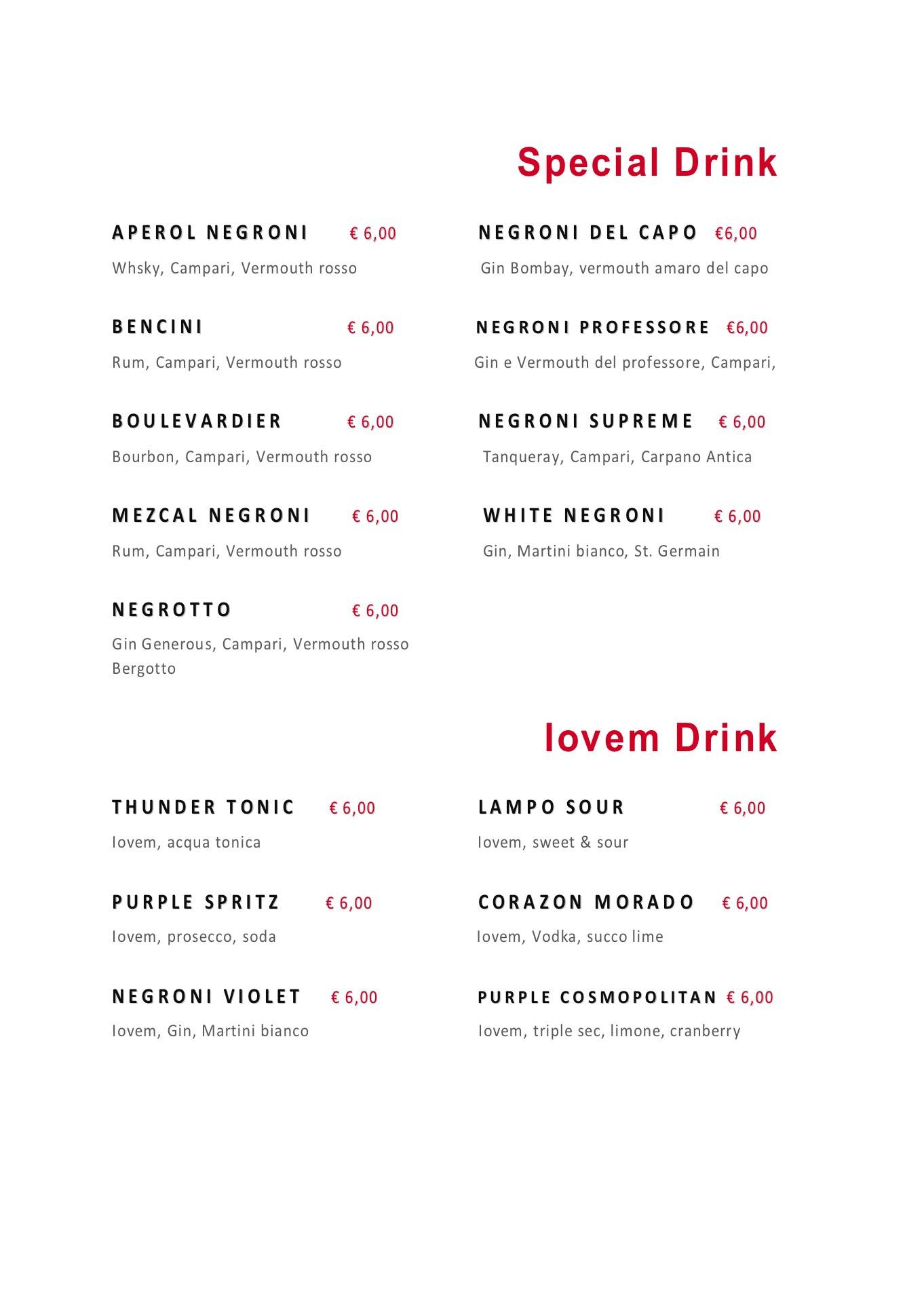 Special Drink

APEROL NEGRONI € 6,00
Whsky, Campari, Vermouth rosso

BENCINI € 6,00
Rum, Campari, Vermouth rosso

BOULEVARDIER € 6,00
Bourbon, Campari, Vermouth rosso

MEZCAL NEGRONI € 6,00
Rum, Campari, Vermouth rosso

NEGROTTO € 6,00
Gin Generous, Campari, Vermouth rosso Bergotto

NEGRONI DEL CAPO €6,00
Gin Bombay, vermouth amaro del capo

NEGRONI PROFESSORE €6,00
Gin e Vermouth del professore, Campari,

NEGRONI SUPREME € 6,00
Tanqueray, Campari, Carpano Antica

WHITE NEGRONI € 6,00
Gin, Martini bianco, St. Germain

Iovem Drink

THUNDER TONIC € 6,00
Iovem, acqua tonica

PURPLE SPRITZ € 6,00
Iovem, prosecco, soda

NEGRONI VIOLET € 6,00
Iovem, Gin, Martini bianco

LAMPO SOUR € 6,00
Iovem, sweet & sour

CORAZON MORADO € 6,00
Iovem, Vodka, succo lime

PURPLE COSMOPOLITAN € 6,00
Iovem, triple sec, limone, cranberry